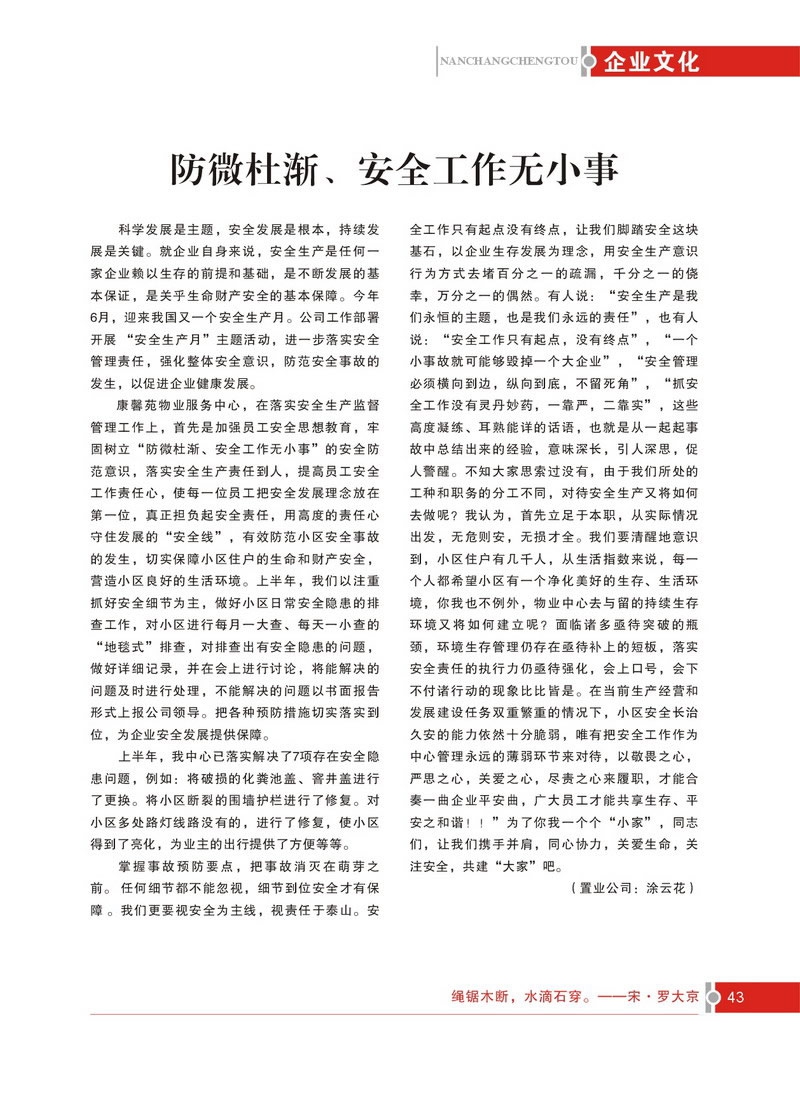 NANCHANGCHENGTOU 企业文化

防微杜渐、安全工作无小事

科学发展是主题，安全发展是根本，持续发展是关键。就企业自身来说，安全生产是任何一家企业赖以生存的前提和基础，是不断发展的基本保证，是关乎生命财产安全的基本保障。今年6月，迎来我国又一个安全生产月。公司工作部署开展“安全生产月”主题活动，进一步落实安全管理责任，强化整体安全意识，防范安全事故的发生，以促进企业健康发展。

康馨苑物业服务中心，在落实安全生产监督管理工作上，首先是加强员工安全思想教育，牢固树立“防微杜渐、安全工作无小事”的安全防范意识，落实安全生产责任到人，提高员工安全工作责任心，使每一位员工把安全发展理念放在第一位，真正担负起安全责任，用高度的责任心守住发展的“安全线”，有效防范小区安全事故的发生，切实保障小区住户的生命和财产安全，营造小区良好的生活环境。上半年，我们以注重抓好安全细节为主，做好小区日常安全隐患的排查工作，对小区进行每月一大查、每天一小查的“地毯式”排查，对排查出有安全隐患的问题，做好详细记录，并在会上进行讨论，将能解决的问题及时进行处理，不能解决的问题以书面报告形式上报公司领导。把各种预防措施切实落实到位，为企业安全发展提供保障。

上半年，我中心已落实解决了7项存在安全隐患问题，例如：将破损的化粪池盖、窨井盖进行了更换。将小区断裂的围墙护栏进行了修复。对小区多处路灯线路没有的，进行了修复，使小区得到了亮化，为业主的出行提供了方便等等。

掌握事故预防要点，把事故消灭在萌芽之前。任何细节都不能忽视，细节到位安全才有保障。我们更要视安全为主线，视责任于泰山。安全工作只有起点没有终点，让我们脚踏安全这块基石，以企业生存发展为理念，用安全生产意识行为方式去堵百分之一的疏漏，千分之一的侥幸，万分之一的偶然。有人说：“安全生产是我们永恒的主题，也是我们永远的责任”，也有人说：“安全工作只有起点，没有终点”，“一个小事故就可能够毁掉一个大企业”，“安全管理必须横向到边，纵向到底，不留死角”，“抓安全工作没有灵丹妙药，一靠严，二靠实”，这些高度凝练、耳熟能详的话语，也就是从一起起事故中总结出来的经验，意味深长，引人深思，促人警醒。不知大家思索过没有，由于我们所处的工种和职务的分工不同，对待安全生产又将如何去做呢？我认为，首先立足于本职，从实际情况出发，无危则安，无损才全。我们要清醒地意识到，小区住户有几千人，从生活指数来说，每一个人都希望小区有一个净化美好的生存、生活环境，你我也不例外，物业中心去与留的持续生存环境又将如何建立呢？面临诸多亟待突破的瓶颈，环境生存管理仍存在亟待补上的短板，落实安全责任的执行力仍亟待强化，会上口号，会下不付诸行动的现象比比皆是。在当前生产经营和发展建设任务双重繁重的情况下，小区安全长治久安的能力依然十分脆弱，唯有把安全工作作为中心管理永远的薄弱环节来对待，以敬畏之心，严思之心，关爱之心，尽责之心来履职，才能合奏一曲企业平安曲，广大员工才能共享生存、平安之和谐！！”为了你我一个个“小家”，同志们，让我们携手并肩，同心协力，关爱生命，关注安全，共建“大家”吧。

（置业公司：涂云花）

绳锯木断，水滴石穿。——宋·罗大京 43